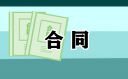 合同